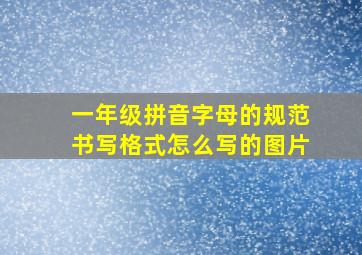 一年级拼音字母的规范书写格式怎么写的图片